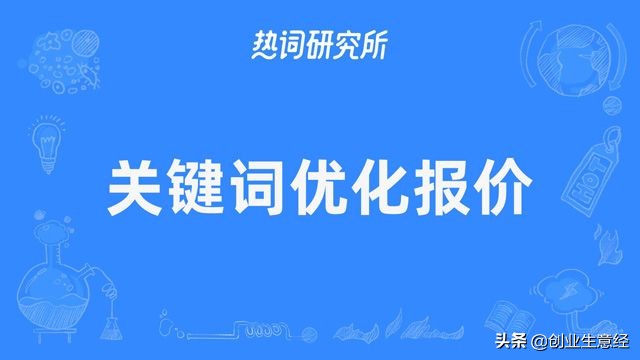 热词研究所

关键词优化报价

HOT

头条 @创业生意经